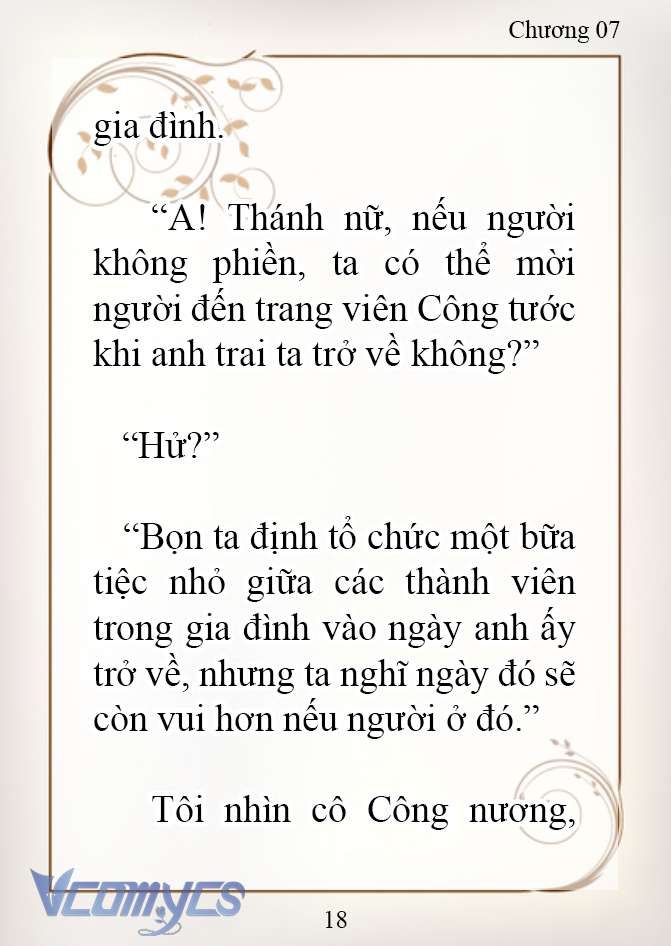 Chương 07

gia đình.

“A! Thánh nữ, nếu người không phiền, ta có thể mời người đến trang viên Công tước khi anh trai ta trở về không?”

“Hử?”

“Bọn ta định tổ chức một bữa tiệc nhỏ giữa các thành viên trong gia đình vào ngày anh ấy trở về, nhưng ta nghĩ ngày đó sẽ còn vui hơn nếu người ở đó.”

Tôi nhìn cô Công nương,

Vcomycs

18